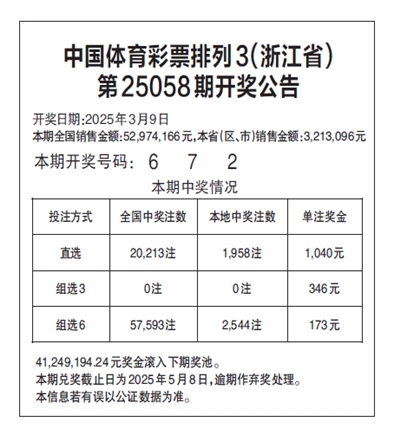 中国体育彩票排列3(浙江省)
第25058期开奖公告

开奖日期:2025年3月9日
本期全国销售金额:52,974,166元,本省(区、市)销售金额:3,213,096元

本期开奖号码: 6 7 2

本期中奖情况

| 投注方式 | 全国中奖注数 | 本地中奖注数 | 单注奖金 |
|---|---|---|---|
| 直选 | 20,213注 | 1,958注 | 1,040元 |
| 组选3 | 0注 | 0注 | 346元 |
| 组选6 | 57,593注 | 2,544注 | 173元 |

41,249,194.24元奖金滚入下期奖池。
本期兑奖截止日为2025年5月8日,逾期作弃奖处理。
本信息若有误以公证数据为准。